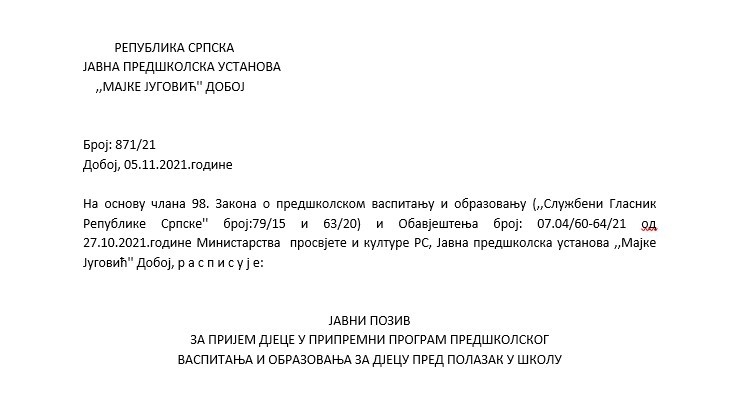 РЕПУБЛИКА СРПСКА
ЈАВНА ПРЕДШКОЛСКА УСТАНОВА
,,МАЈКЕ ЈУГОВИЋ'' ДОБОЈ

Број: 871/21
Добој, 05.11.2021.године

На основу члана 98. Закона о предшколском васпитању и образовању (,,Службени Гласник Републике Српске'' број:79/15 и 63/20) и Обавјештења број: 07.04/60-64/21 од 27.10.2021.године Министарства просвјете и културе РС, Јавна предшколска установа ,,Мајке Југовић'' Добој, р а с п и с у ј е:

ЈАВНИ ПОЗИВ
ЗА ПРИЈЕМ ДЈЕЦЕ У ПРИПРЕМНИ ПРОГРАМ ПРЕДШКОЛСКОГ
ВАСПИТАЊА И ОБРАЗОВАЊА ЗА ДЈЕЦУ ПРЕД ПОЛАЗАК У ШКОЛУ